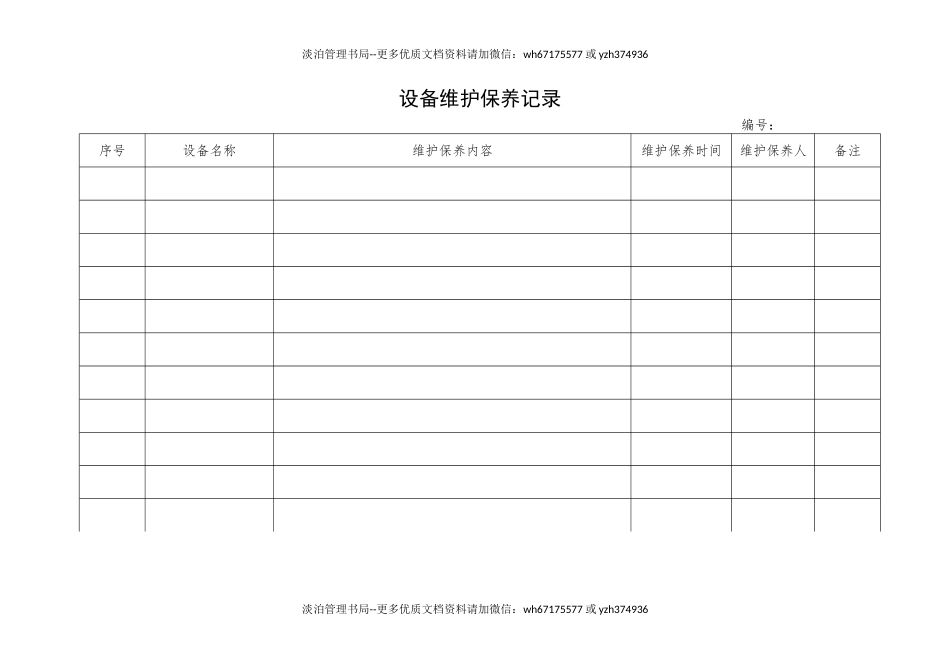 淡泊管理书局--更多优质文档资料请加微信：wh67175577 或 yzh374936

设备维护保养记录

编号：

| 序号 | 设备名称 | 维护保养内容 | 维护保养时间 | 维护保养人 | 备注 |
|---|---|---|---|---|---|
| | | | | | |
| | | | | | |
| | | | | | |
| | | | | | |
| | | | | | |
| | | | | | |
| | | | | | |
| | | | | | |
| | | | | | |
| | | | | | |
| | | | | | |

淡泊管理书局--更多优质文档资料请加微信：wh67175577 或 yzh374936